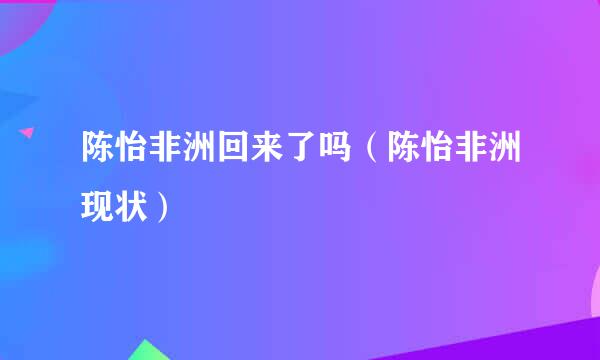 陈怡非洲回来了吗（陈怡非洲现状）